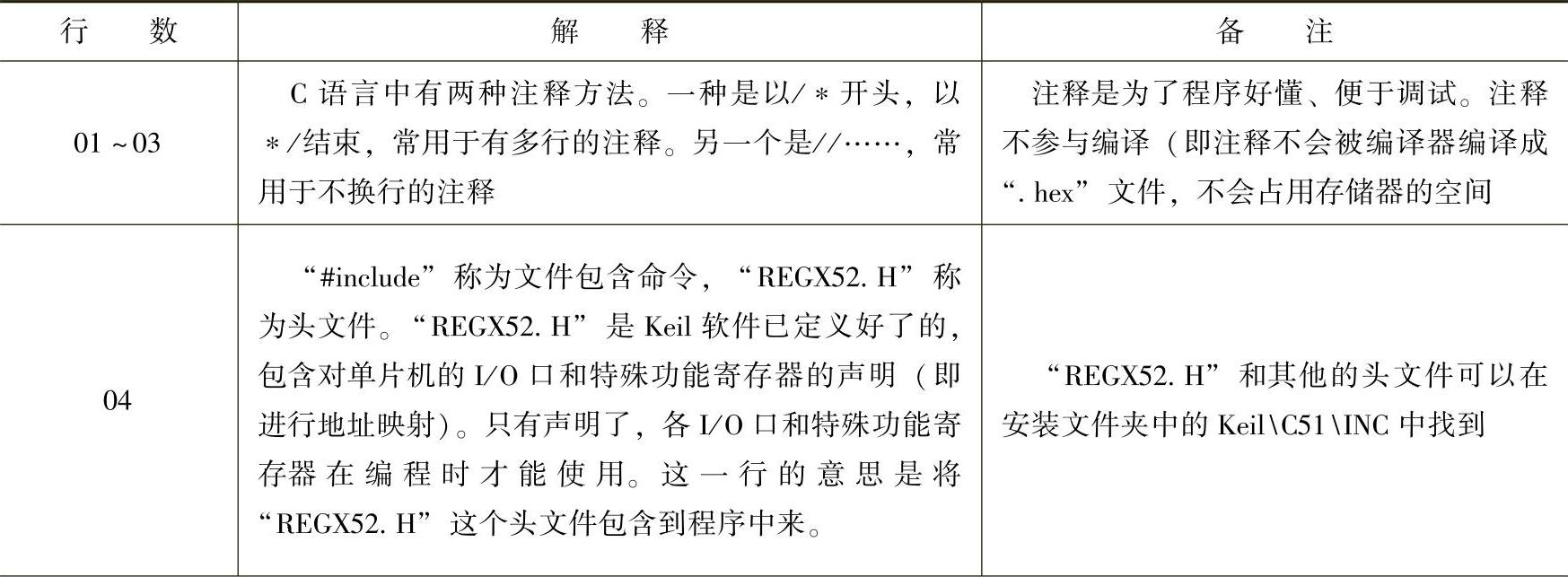 | 行数 | 解释 | 备注 |
|---|---|---|
| 01~03 | C语言中有两种注释方法。一种是以/*开头，以*/结束，常用于有多行的注释。另一个是//……，常用于不换行的注释 | 注释是为了程序好懂、便于调试。注释不参与编译（即注释不会被编译器编译成“.hex”文件，不会占用存储器的空间 |
| 04 | “#include”称为文件包含命令，“REGX52.H”称为头文件。“REGX52.H”是Keil软件已定义好了的，包含对单片机的I/O口和特殊功能寄存器的声明（即进行地址映射）。只有声明了，各I/O口和特殊功能寄存器在编程时才能使用。这一行的意思是将“REGX52.H”这个头文件包含到程序中来。 | “REGX52.H”和其他的头文件可以在安装文件夹中的Keil\C51\INC中找到 |